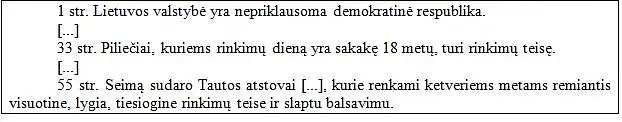 1 str. Lietuvos valstybė yra nepriklausoma demokratinė respublika.

[...]

33 str. Piliečiai, kuriems rinkimų dieną yra sakakę 18 metų, turi rinkimų teisę.

[...]

55 str. Seimą sudaro Tautos atstovai [...], kurie renkami ketveriems metams remiantis visuotine, lygia, tiesiogine rinkimų teise ir slaptu balsavimu.